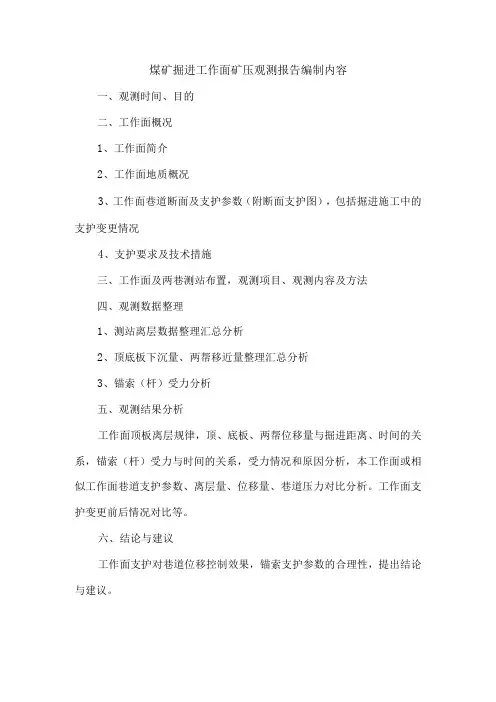 煤矿掘进工作面矿压观测报告编制内容

一、观测时间、目的

二、工作面概况

1、工作面简介

2、工作面地质概况

3、工作面巷道断面及支护参数（附断面支护图），包括掘进施工中的支护变更情况

4、支护要求及技术措施

三、工作面及两巷测站布置，观测项目、观测内容及方法

四、观测数据整理

1、测站离层数据整理汇总分析

2、顶底板下沉量、两帮移近量整理汇总分析

3、锚索（杆）受力分析

五、观测结果分析

工作面顶板离层规律，顶、底板、两帮位移量与掘进距离、时间的关系，锚索（杆）受力与时间的关系，受力情况和原因分析，本工作面或相似工作面巷道支护参数、离层量、位移量、巷道压力对比分析。工作面支护变更前后情况对比等。

六、结论与建议

工作面支护对巷道位移控制效果，锚索支护参数的合理性，提出结论与建议。